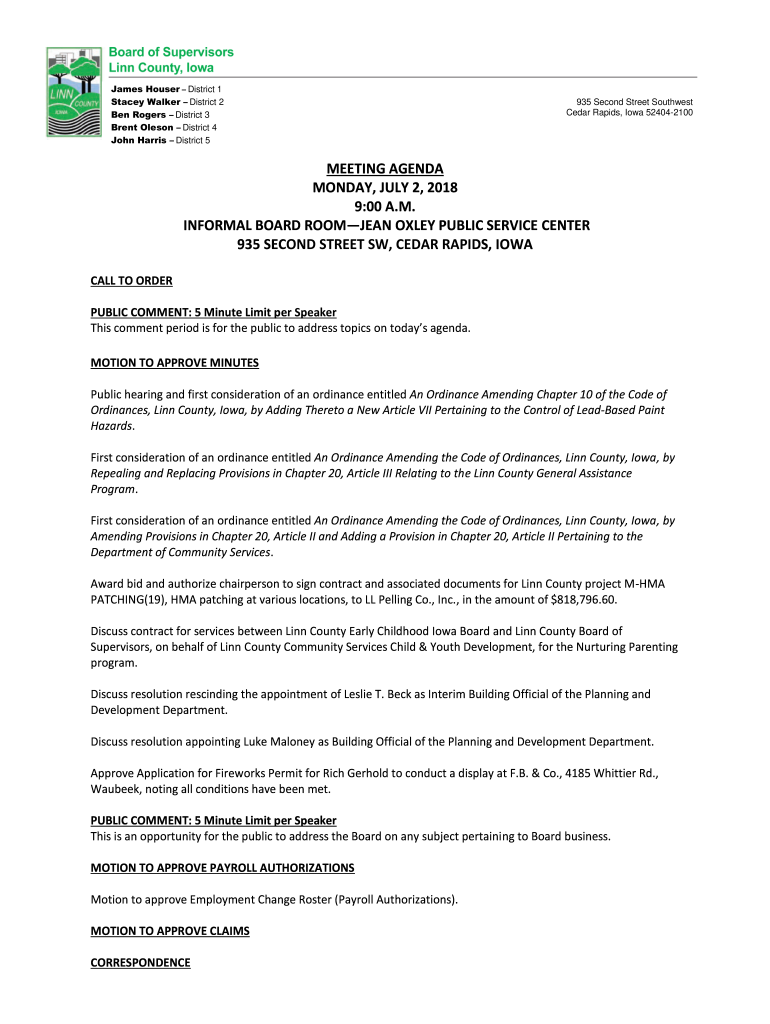 LINN COUNTY IOWA

Board of Supervisors
Linn County, Iowa

James Houser – District 1
Stacey Walker – District 2
Ben Rogers – District 3
Brent Oleson – District 4
John Harris – District 5

935 Second Street Southwest
Cedar Rapids, Iowa 52404-2100

MEETING AGENDA
MONDAY, JULY 2, 2018
9:00 A.M.
INFORMAL BOARD ROOM—JEAN OXLEY PUBLIC SERVICE CENTER
935 SECOND STREET SW, CEDAR RAPIDS, IOWA

CALL TO ORDER

PUBLIC COMMENT: 5 Minute Limit per Speaker
This comment period is for the public to address topics on today's agenda.

MOTION TO APPROVE MINUTES

Public hearing and first consideration of an ordinance entitled An Ordinance Amending Chapter 10 of the Code of Ordinances, Linn County, Iowa, by Adding Thereto a New Article VII Pertaining to the Control of Lead-Based Paint Hazards.

First consideration of an ordinance entitled An Ordinance Amending the Code of Ordinances, Linn County, Iowa, by Repealing and Replacing Provisions in Chapter 20, Article III Relating to the Linn County General Assistance Program.

First consideration of an ordinance entitled An Ordinance Amending the Code of Ordinances, Linn County, Iowa, by Amending Provisions in Chapter 20, Article II and Adding a Provision in Chapter 20, Article II Pertaining to the Department of Community Services.

Award bid and authorize chairperson to sign contract and associated documents for Linn County project M-HMA PATCHING(19), HMA patching at various locations, to LL Pelling Co., Inc., in the amount of $818,796.60.

Discuss contract for services between Linn County Early Childhood Iowa Board and Linn County Board of Supervisors, on behalf of Linn County Community Services Child & Youth Development, for the Nurturing Parenting program.

Discuss resolution rescinding the appointment of Leslie T. Beck as Interim Building Official of the Planning and Development Department.

Discuss resolution appointing Luke Maloney as Building Official of the Planning and Development Department.

Approve Application for Fireworks Permit for Rich Gerhold to conduct a display at F.B. & Co., 4185 Whittier Rd., Waubeek, noting all conditions have been met.

PUBLIC COMMENT: 5 Minute Limit per Speaker
This is an opportunity for the public to address the Board on any subject pertaining to Board business.

MOTION TO APPROVE PAYROLL AUTHORIZATIONS

Motion to approve Employment Change Roster (Payroll Authorizations).

MOTION TO APPROVE CLAIMS

CORRESPONDENCE